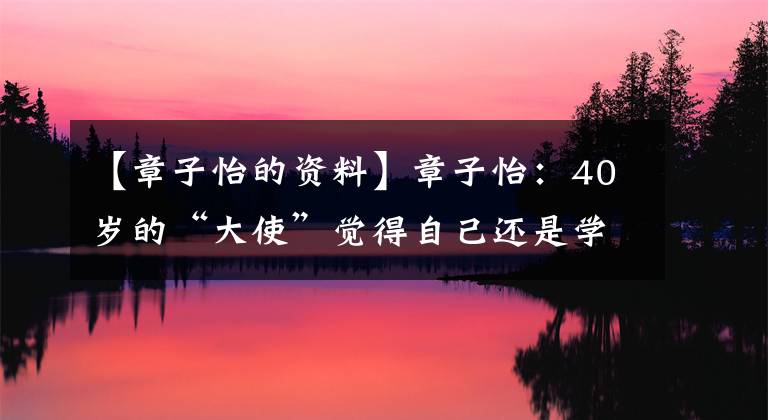 【章子怡的资料】章子怡：40岁的“大使”觉得自己还是学